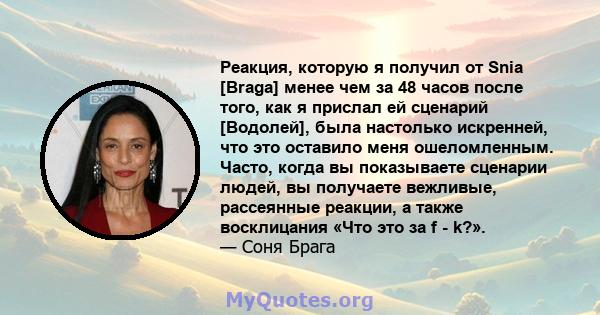 Реакция, которую я получил от Snia [Braga] менее чем за 48 часов после того, как я прислал ей сценарий [Водолей], была настолько искренней, что это оставило меня ошеломленным. Часто, когда вы показываете сценарии людей, вы получаете вежливые, рассеянные реакции, а также восклицания «Что это за f - k?».
— Соня Брага

MyQuotes.org